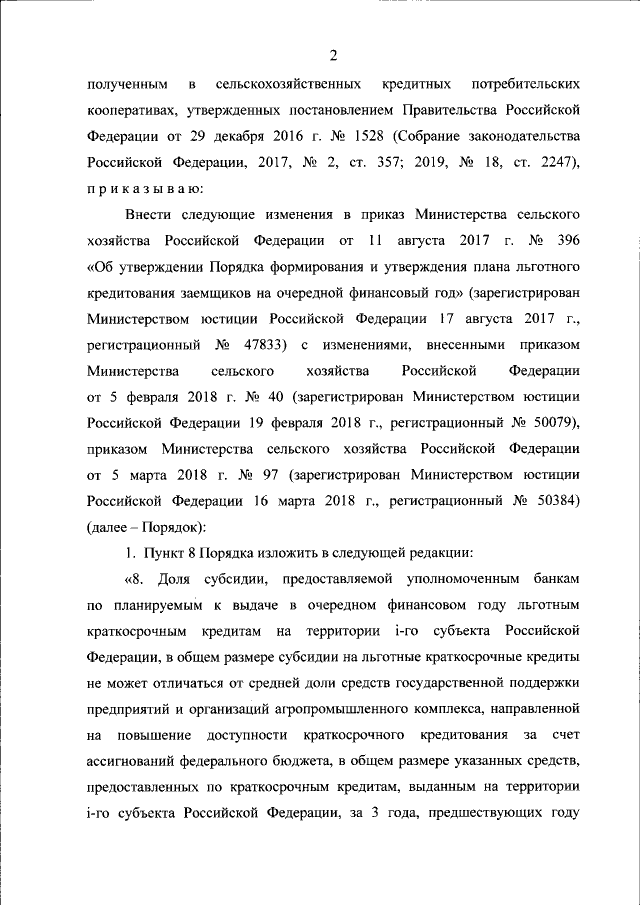 2

полученным в сельскохозяйственных кредитных потребительских кооперативах, утвержденных постановлением Правительства Российской Федерации от 29 декабря 2016 г. № 1528 (Собрание законодательства Российской Федерации, 2017, № 2, ст. 357; 2019, № 18, ст. 2247), п р и к а з ы в а ю:

Внести следующие изменения в приказ Министерства сельского хозяйства Российской Федерации от 11 августа 2017 г. № 396 «Об утверждении Порядка формирования и утверждения плана льготного кредитования заемщиков на очередной финансовый год» (зарегистрирован Министерством юстиции Российской Федерации 17 августа 2017 г., регистрационный № 47833) с изменениями, внесенными приказом Министерства сельского хозяйства Российской Федерации от 5 февраля 2018 г. № 40 (зарегистрирован Министерством юстиции Российской Федерации 19 февраля 2018 г., регистрационный № 50079), приказом Министерства сельского хозяйства Российской Федерации от 5 марта 2018 г. № 97 (зарегистрирован Министерством юстиции Российской Федерации 16 марта 2018 г., регистрационный № 50384) (далее – Порядок):

1. Пункт 8 Порядка изложить в следующей редакции:

«8. Доля субсидии, предоставляемой уполномоченным банкам по планируемым к выдаче в очередном финансовом году льготным краткосрочным кредитам на территории i-го субъекта Российской Федерации, в общем размере субсидии на льготные краткосрочные кредиты не может отличаться от средней доли средств государственной поддержки предприятий и организаций агропромышленного комплекса, направленной на повышение доступности краткосрочного кредитования за счет ассигнований федерального бюджета, в общем размере указанных средств, предоставленных по краткосрочным кредитам, выданным на территории i-го субъекта Российской Федерации, за 3 года, предшествующих году